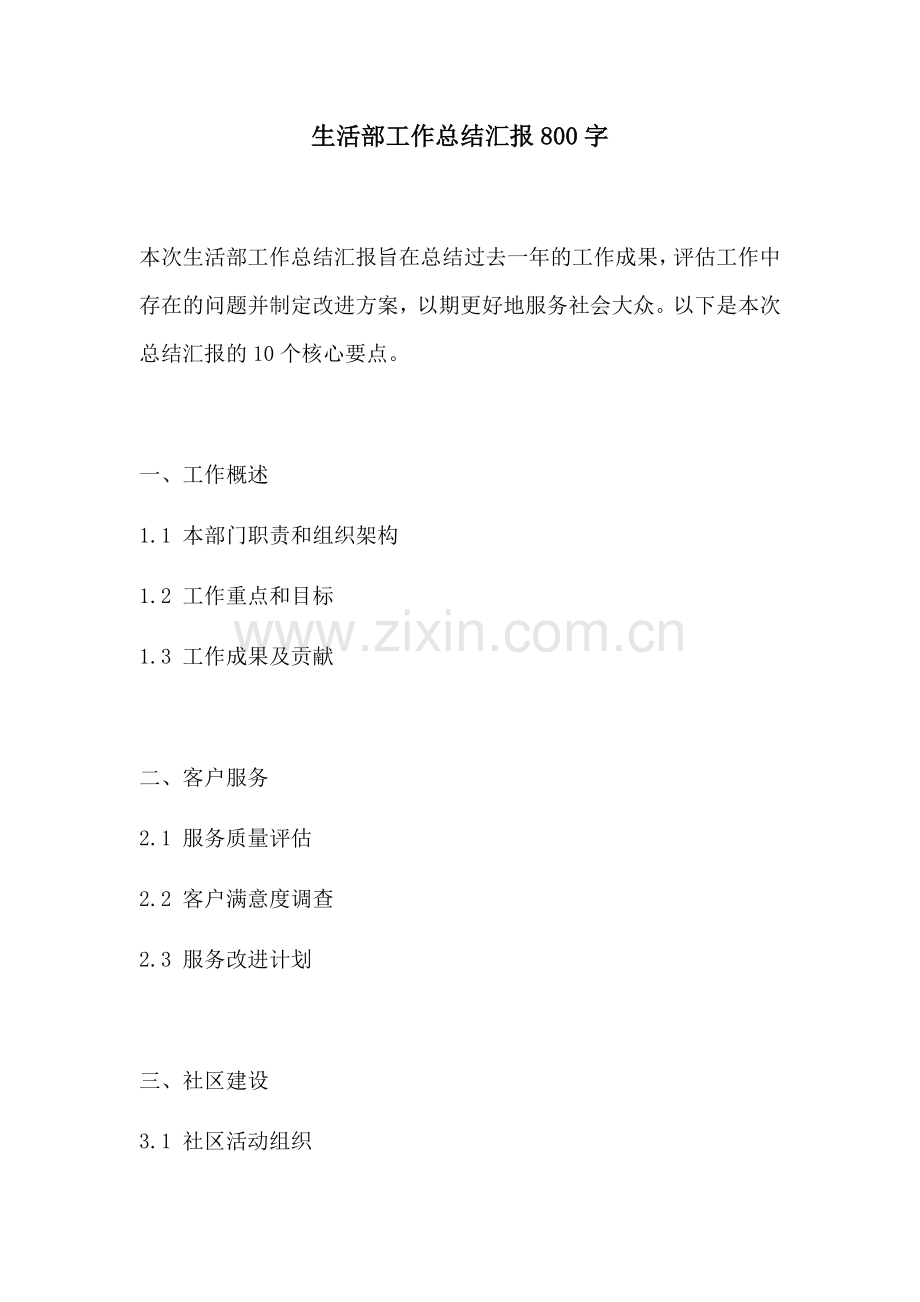 生活部工作总结汇报800字

本次生活部工作总结汇报旨在总结过去一年的工作成果，评估工作中存在的问题并制定改进方案，以期更好地服务社会大众。以下是本次总结汇报的10个核心要点。

一、工作概述

1.1 本部门职责和组织架构

1.2 工作重点和目标

1.3 工作成果及贡献

二、客户服务

2.1 服务质量评估

2.2 客户满意度调查

2.3 服务改进计划

三、社区建设

3.1 社区活动组织

www.zixin.com.cn